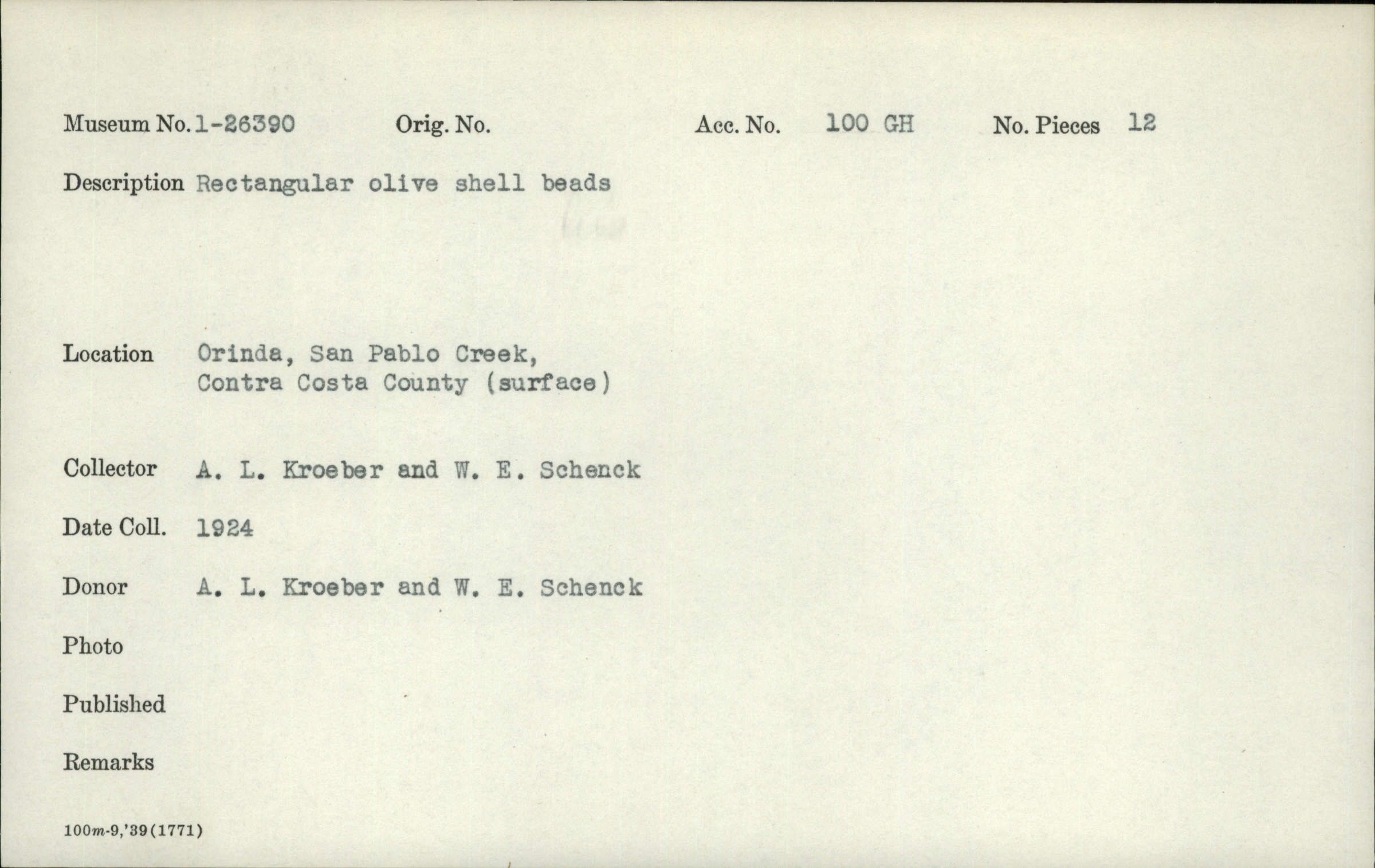 Museum No. 1-26390 Orig. No. Acc. No. 100 GH No. Pieces 12

Description Rectangular olive shell beads

Location Orinda, San Pablo Creek,
Contra Costa County (surface)

Collector A. L. Kroeber and W. E. Schenck

Date Coll. 1924

Donor A. L. Kroeber and W. E. Schenck

Photo

Published

Remarks

100m-9,'39(1771)